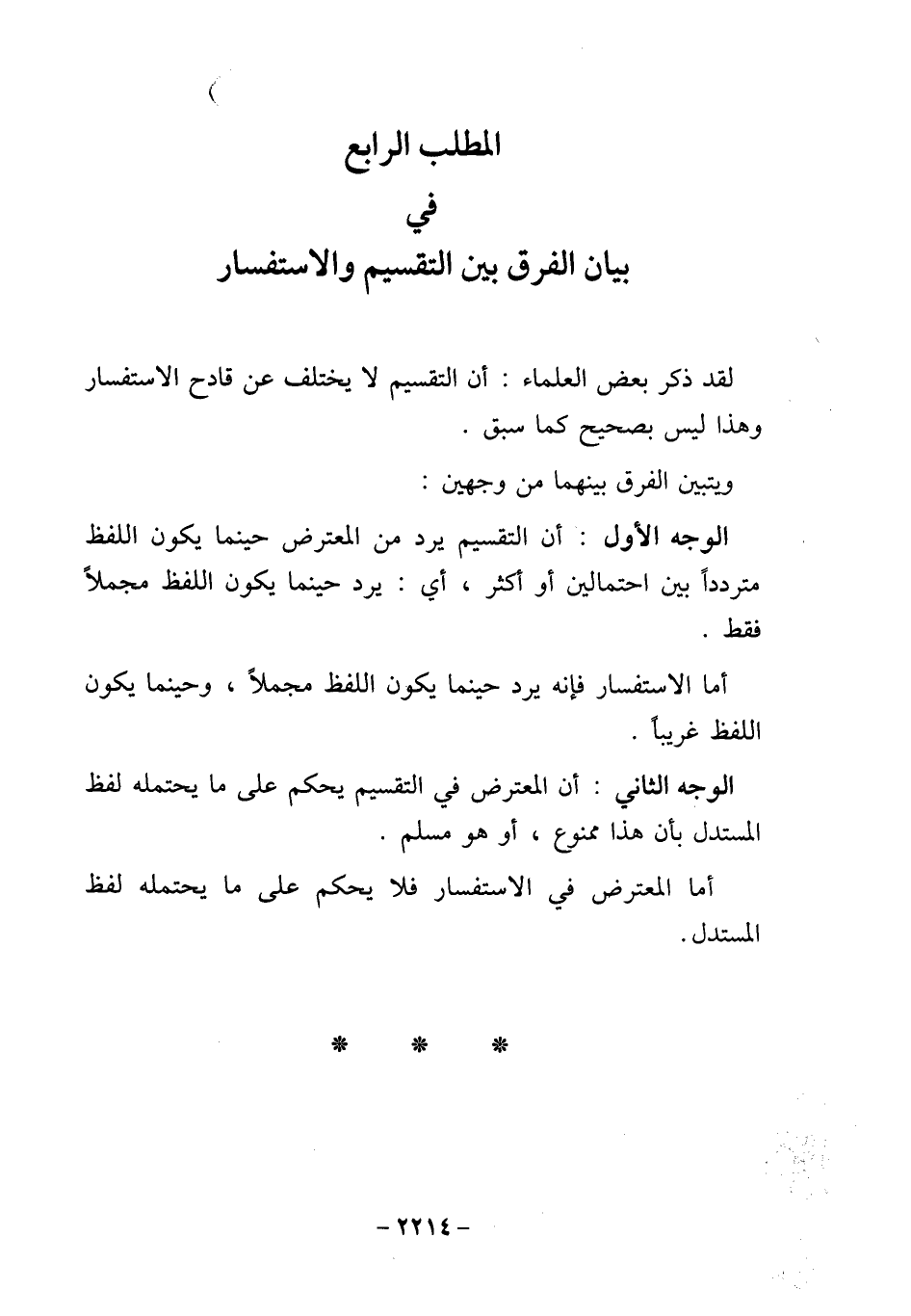 المطلب الرابع
في
بيان الفرق بين التقسيم والاستفسار

لقد ذكر بعض العلماء : أن التقسيم لا يختلف عن قادح الاستفسار وهذا ليس بصحيح كما سبق .

ويتبين الفرق بينهما من وجهين :

الوجه الأول : أن التقسيم يرد من المعترض حينما يكون اللفظ متردداً بين احتمالين أو أكثر ، أي : يرد حينما يكون اللفظ مجملاً فقط .

أما الاستفسار فإنه يرد حينما يكون اللفظ مجملاً ، وحينما يكون اللفظ غريباً .

الوجه الثاني : أن المعترض في التقسيم يحكم على ما يحتمله لفظ المستدل بأن هذا ممنوع ، أو هو مسلم .

أما المعترض في الاستفسار فلا يحكم على ما يحتمله لفظ المستدل.

* * *

- ٢٢١٤ -